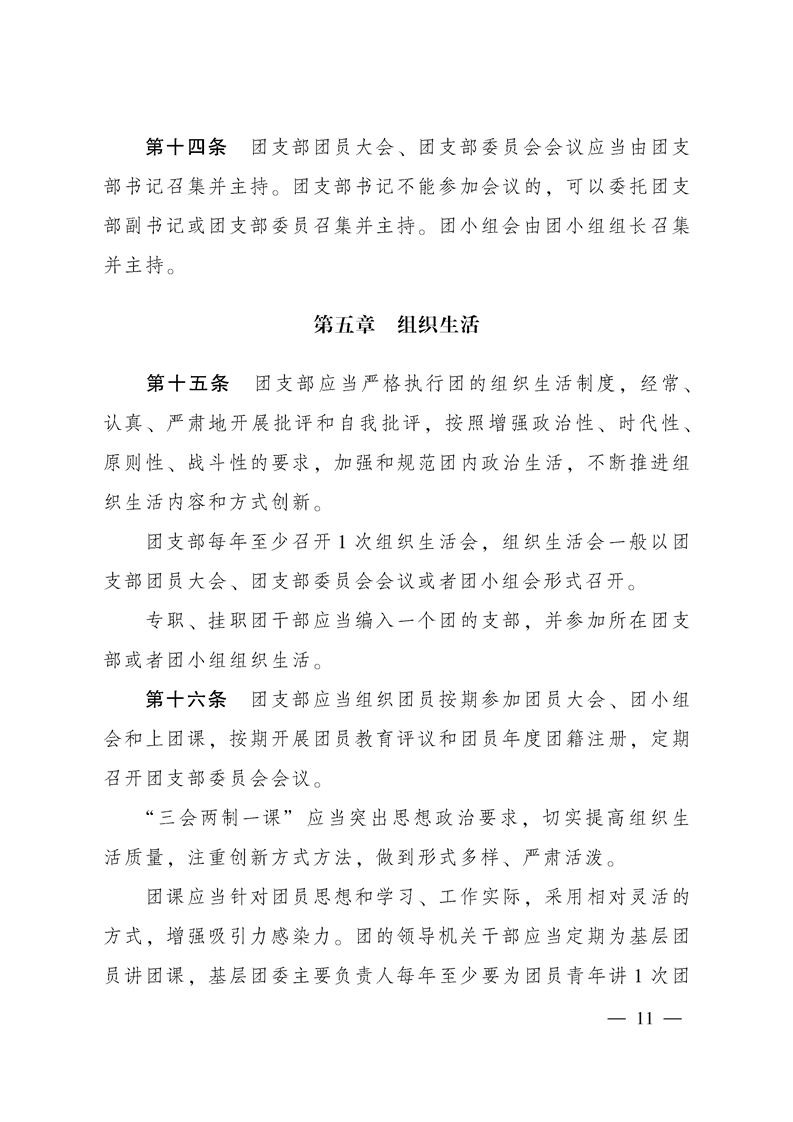 第十四条　团支部团员大会、团支部委员会会议应当由团支部书记召集并主持。团支部书记不能参加会议的，可以委托团支部副书记或团支部委员召集并主持。团小组会由团小组组长召集并主持。

第五章　组织生活

第十五条　团支部应当严格执行团的组织生活制度，经常、认真、严肃地开展批评和自我批评，按照增强政治性、时代性、原则性、战斗性的要求，加强和规范团内政治生活，不断推进组织生活内容和方式创新。

团支部每年至少召开1次组织生活会，组织生活会一般以团支部团员大会、团支部委员会会议或者团小组会形式召开。

专职、挂职团干部应当编入一个团的支部，并参加所在团支部或者团小组组织生活。

第十六条　团支部应当组织团员按期参加团员大会、团小组会和上团课，按期开展团员教育评议和团员年度团籍注册，定期召开团支部委员会会议。

“三会两制一课”应当突出思想政治要求，切实提高组织生活质量，注重创新方式方法，做到形式多样、严肃活泼。

团课应当针对团员思想和学习、工作实际，采用相对灵活的方式，增强吸引力感染力。团的领导机关干部应当定期为基层团员讲团课，基层团委主要负责人每年至少要为团员青年讲1次团

— 11 —